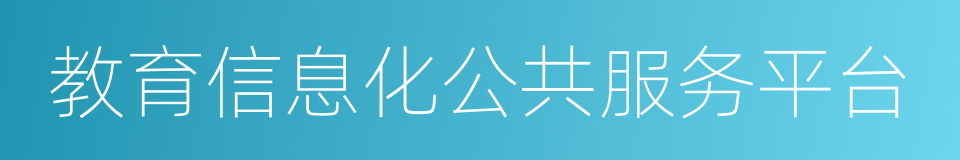 教育信息化公共服务平台